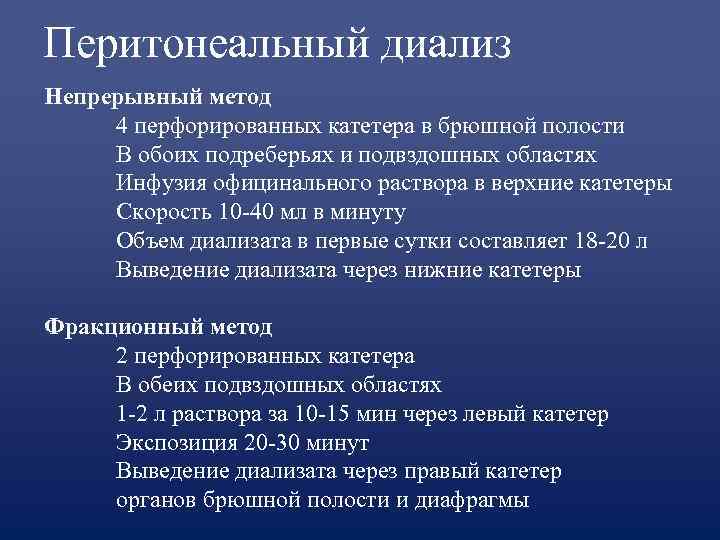 Перитонеальный диализ

Непрерывный метод

4 перфорированных катетера в брюшной полости
В обоих подреберьях и подвздошных областях
Инфузия официнального раствора в верхние катетеры
Скорость 10-40 мл в минуту
Объем диализата в первые сутки составляет 18-20 л
Выведение диализата через нижние катетеры

Фракционный метод

2 перфорированных катетера
В обеих подвздошных областях
1-2 л раствора за 10-15 мин через левый катетер
Экспозиция 20-30 минут
Выведение диализата через правый катетер
органов брюшной полости и диафрагмы